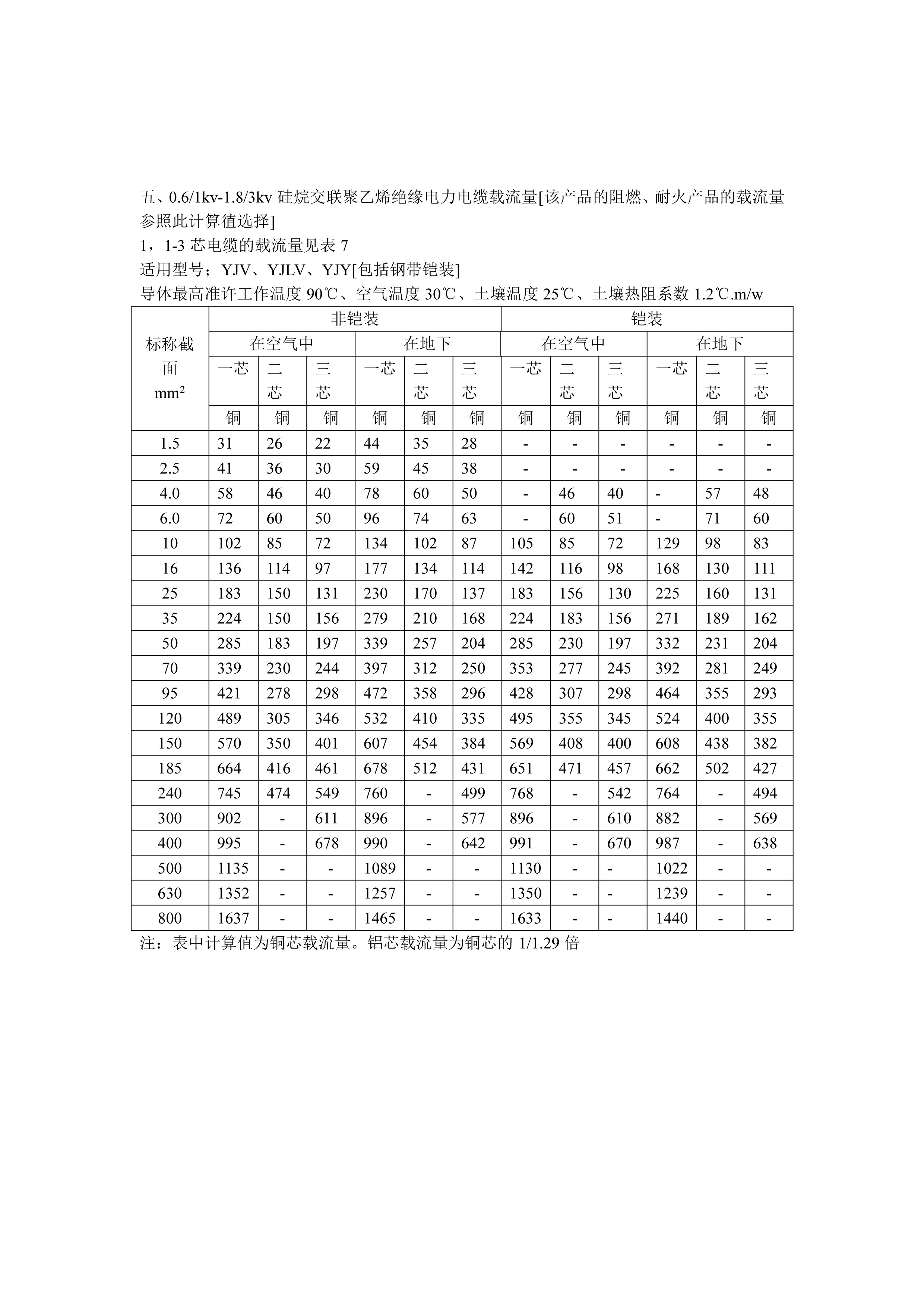 五、0.6/1kv-1.8/3kv 硅烷交联聚乙烯绝缘电力电缆载流量[该产品的阻燃、耐火产品的载流量参照此计算值选择]
1，1-3 芯电缆的载流量见表 7
适用型号；YJV、YJLV、YJY[包括钢带铠装]
导体最高准许工作温度 90℃、空气温度 30℃、土壤温度 25℃、土壤热阻系数 1.2℃.m/w

| 标称截面 $mm^2$ | 非铠装 | | | | | | 铠装 | | | | | |
|---|---|---|---|---|---|---|---|---|---|---|---|---|
| | 在空气中 | | | 在地下 | | | 在空气中 | | | 在地下 | | |
| | 一芯 | 二芯 | 三芯 | 一芯 | 二芯 | 三芯 | 一芯 | 二芯 | 三芯 | 一芯 | 二芯 | 三芯 |
| | 铜 | 铜 | 铜 | 铜 | 铜 | 铜 | 铜 | 铜 | 铜 | 铜 | 铜 | 铜 |
| 1.5 | 31 | 26 | 22 | 44 | 35 | 28 | - | - | - | - | - | - |
| 2.5 | 41 | 36 | 30 | 59 | 45 | 38 | - | - | - | - | - | - |
| 4.0 | 58 | 46 | 40 | 78 | 60 | 50 | - | 46 | 40 | - | 57 | 48 |
| 6.0 | 72 | 60 | 50 | 96 | 74 | 63 | - | 60 | 51 | - | 71 | 60 |
| 10 | 102 | 85 | 72 | 134 | 102 | 87 | 105 | 85 | 72 | 129 | 98 | 83 |
| 16 | 136 | 114 | 97 | 177 | 134 | 114 | 142 | 116 | 98 | 168 | 130 | 111 |
| 25 | 183 | 150 | 131 | 230 | 170 | 137 | 183 | 156 | 130 | 225 | 160 | 131 |
| 35 | 224 | 150 | 156 | 279 | 210 | 168 | 224 | 183 | 156 | 271 | 189 | 162 |
| 50 | 285 | 183 | 197 | 339 | 257 | 204 | 285 | 230 | 197 | 332 | 231 | 204 |
| 70 | 339 | 230 | 244 | 397 | 312 | 250 | 353 | 277 | 245 | 392 | 281 | 249 |
| 95 | 421 | 278 | 298 | 472 | 358 | 296 | 428 | 307 | 298 | 464 | 355 | 293 |
| 120 | 489 | 305 | 346 | 532 | 410 | 335 | 495 | 355 | 345 | 524 | 400 | 355 |
| 150 | 570 | 350 | 401 | 607 | 454 | 384 | 569 | 408 | 400 | 608 | 438 | 382 |
| 185 | 664 | 416 | 461 | 678 | 512 | 431 | 651 | 471 | 457 | 662 | 502 | 427 |
| 240 | 745 | 474 | 549 | 760 | - | 499 | 768 | - | 542 | 764 | - | 494 |
| 300 | 902 | - | 611 | 896 | - | 577 | 896 | - | 610 | 882 | - | 569 |
| 400 | 995 | - | 678 | 990 | - | 642 | 991 | - | 670 | 987 | - | 638 |
| 500 | 1135 | - | - | 1089 | - | - | 1130 | - | - | 1022 | - | - |
| 630 | 1352 | - | - | 1257 | - | - | 1350 | - | - | 1239 | - | - |
| 800 | 1637 | - | - | 1465 | - | - | 1633 | - | - | 1440 | - | - |

注：表中计算值为铜芯载流量。铝芯载流量为铜芯的 1/1.29 倍